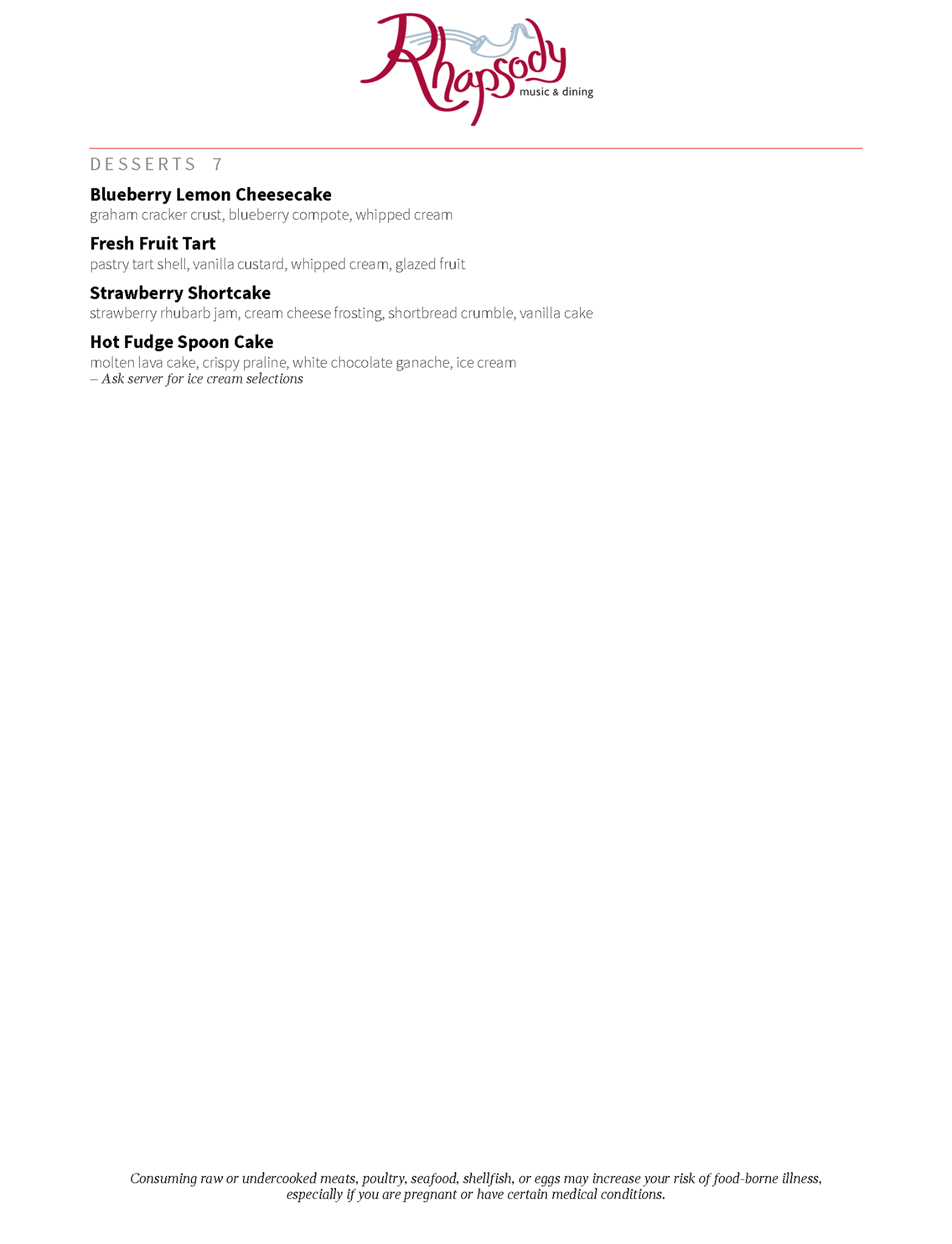 Rhapsody
music & dining

DESSERTS 7

Blueberry Lemon Cheesecake
graham cracker crust, blueberry compote, whipped cream

Fresh Fruit Tart
pastry tart shell, vanilla custard, whipped cream, glazed fruit

Strawberry Shortcake
strawberry rhubarb jam, cream cheese frosting, shortbread crumble, vanilla cake

Hot Fudge Spoon Cake
molten lava cake, crispy praline, white chocolate ganache, ice cream
– Ask server for ice cream selections

Consuming raw or undercooked meats, poultry, seafood, shellfish, or eggs may increase your risk of food-borne illness, especially if you are pregnant or have certain medical conditions.